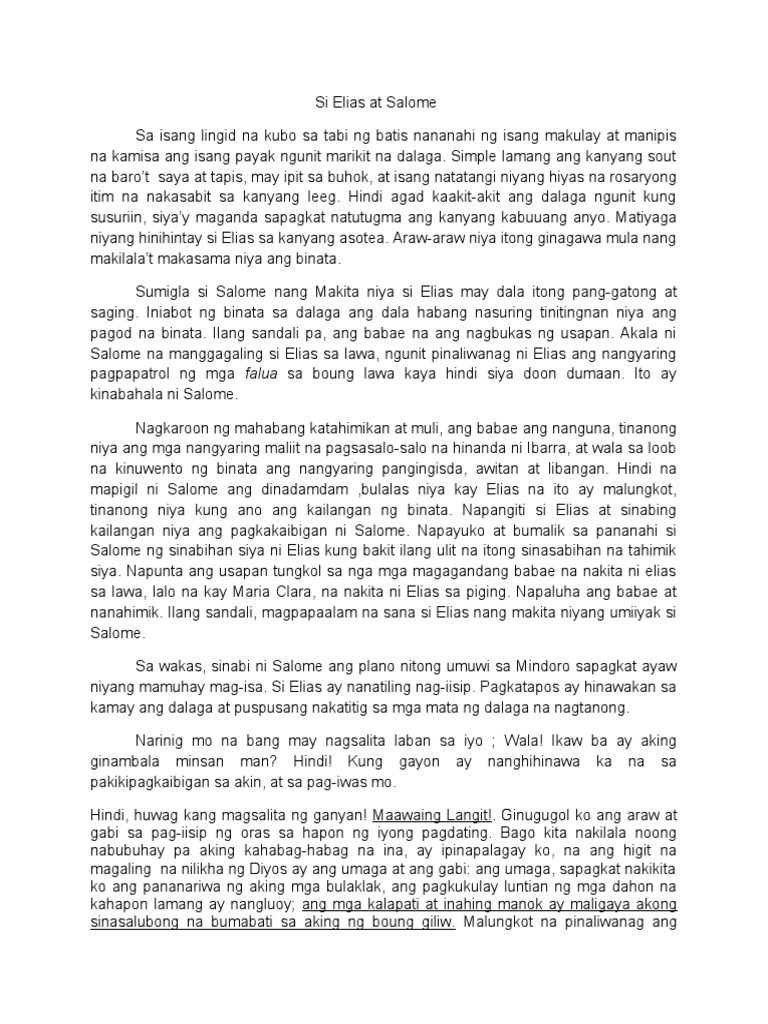 Si Elias at Salome

Sa isang lingid na kubo sa tabi ng batis nananahi ng isang makulay at manipis na kamisa ang isang payak ngunit marikit na dalaga. Simple lamang ang kanyang sout na baro't saya at tapis, may ipit sa buhok, at isang natatangi niyang hiyas na rosaryong itim na nakasabit sa kanyang leeg. Hindi agad kaakit-akit ang dalaga ngunit kung susuriin, siya'y maganda sapagkat natutugma ang kanyang kabuuang anyo. Matiyaga niyang hinihintay si Elias sa kanyang asotea. Araw-araw niya itong ginagawa mula nang makilala't makasama niya ang binata.

Sumigla si Salome nang Makita niya si Elias may dala itong pang-gatong at saging. Iniabot ng binata sa dalaga ang dala habang nasuring tinitingnan niya ang pagod na binata. Ilang sandali pa, ang babae na ang nagbukas ng usapan. Akala ni Salome na manggagaling si Elias sa lawa, ngunit pinaliwanag ni Elias ang nangyaring pagpapatrol ng mga falua sa boung lawa kaya hindi siya doon dumaan. Ito ay kinabahala ni Salome.

Nagkaroon ng mahabang katahimikan at muli, ang babae ang nanguna, tinanong niya ang mga nangyaring maliit na pagsasalo-salo na hinanda ni Ibarra, at wala sa loob na kinuwento ng binata ang nangyaring pangingisda, awitan at libangan. Hindi na mapigil ni Salome ang dinadamdam ,bulalas niya kay Elias na ito ay malungkot, tinanong niya kung ano ang kailangan ng binata. Napangiti si Elias at sinabing kailangan niya ang pagkakaibigan ni Salome. Napayuko at bumalik sa pananahi si Salome ng sinabihan siya ni Elias kung bakit ilang ulit na itong sinasabihan na tahimik siya. Napunta ang usapan tungkol sa nga mga magagandang babae na nakita ni elias sa lawa, lalo na kay Maria Clara, na nakita ni Elias sa piging. Napaluha ang babae at nanahimik. Ilang sandali, magpapaalam na sana si Elias nang makita niyang umiiyak si Salome.

Sa wakas, sinabi ni Salome ang plano nitong umuwi sa Mindoro sapagkat ayaw niyang mamuhay mag-isa. Si Elias ay nanatiling nag-iisip. Pagkatapos ay hinawakan sa kamay ang dalaga at puspusang nakatitig sa mga mata ng dalaga na nagtanong.

Narinig mo na bang may nagsalita laban sa iyo ; Wala! Ikaw ba ay aking ginambala minsan man? Hindi! Kung gayon ay nanghihinawa ka na sa pakikipagkaibigan sa akin, at sa pag-iwas mo.

Hindi, huwag kang magsalita ng ganyan! Maawaing Langit!. Ginugugol ko ang araw at gabi sa pag-iisip ng oras sa hapon ng iyong pagdating. Bago kita nakilala noong nabubuhay pa aking kahabag-habag na ina, ay ipinapalagay ko, na ang higit na magaling na nilikha ng Diyos ay ang umaga at ang gabi: ang umaga, sapagkat nakikita ko ang pananariwa ng aking mga bulaklak, ang pagkukulay luntian ng mga dahon na kahapon lamang ay nangluoy; ang mga kalapati at inahing manok ay maligaya akong sinasalubong na bumabati sa aking ng boung giliw. Malungkot na pinaliwanag ang